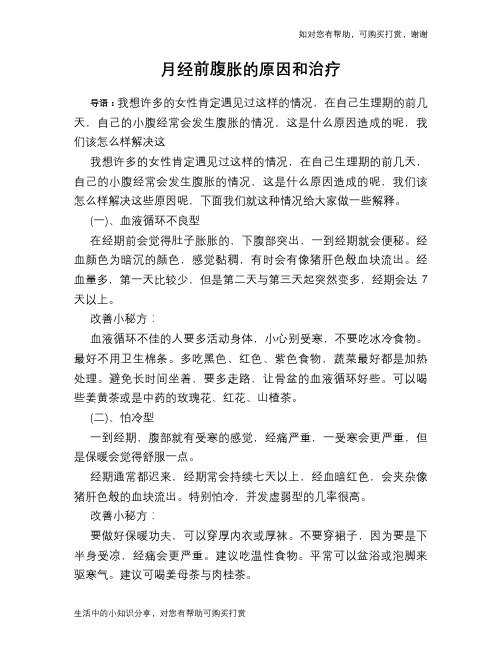 如对您有帮助，可购买打赏，谢谢

月经前腹胀的原因和治疗

导语：我想许多的女性肯定遇见过这样的情况，在自己生理期的前几天，自己的小腹经常会发生腹胀的情况，这是什么原因造成的呢，我们该怎么样解决这

我想许多的女性肯定遇见过这样的情况，在自己生理期的前几天，自己的小腹经常会发生腹胀的情况，这是什么原因造成的呢，我们该怎么样解决这些原因呢，下面我们就这种情况给大家做一些解释。

(一)、血液循环不良型

在经期前会觉得肚子胀胀的，下腹部突出，一到经期就会便秘。经血颜色为暗沉的颜色，感觉黏稠，有时会有像猪肝色般血块流出。经血量多，第一天比较少，但是第二天与第三天起突然变多，经期会达 7 天以上。

改善小秘方：

血液循环不佳的人要多活动身体，小心别受寒，不要吃冰冷食物。最好不用卫生棉条。多吃黑色、红色、紫色食物，蔬菜最好都是加热处理。避免长时间坐着，要多走路，让骨盆的血液循环好些。可以喝些姜黄茶或是中药的玫瑰花、红花、山楂茶。

(二)、怕冷型

一到经期，腹部就有受寒的感觉，经痛严重，一受寒会更严重，但是保暖会觉得舒服一点。

经期通常都迟来，经期常会持续七天以上，经血暗红色，会夹杂像猪肝色般的血块流出。特别怕冷，并发虚弱型的几率很高。

改善小秘方：

要做好保暖功夫，可以穿厚内衣或厚袜。不要穿裙子，因为要是下半身受凉，经痛会更严重。建议吃温性食物。平常可以盆浴或泡脚来驱寒气。建议可喝姜母茶与肉桂茶。

生活中的小知识分享，对您有帮助可购买打赏